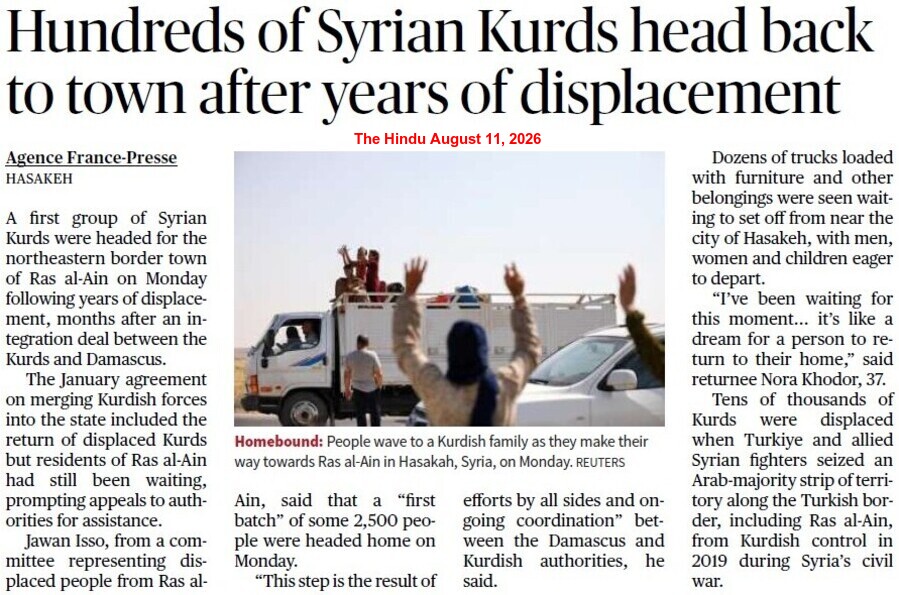 Hundreds of Syrian Kurds head back to town after years of displacement

The Hindu August 11, 2026

Agence France-Presse
HASAKEH

A first group of Syrian Kurds were headed for the northeastern border town of Ras al-Ain on Monday following years of displacement, months after an integration deal between the Kurds and Damascus.

The January agreement on merging Kurdish forces into the state included the return of displaced Kurds but residents of Ras al-Ain had still been waiting, prompting appeals to authorities for assistance.

Jawan Isso, from a committee representing displaced people from Ras al-Ain, said that a "first batch" of some 2,500 people were headed home on Monday.

"This step is the result of efforts by all sides and ongoing coordination" between the Damascus and Kurdish authorities, he said.

Homebound: People wave to a Kurdish family as they make their way towards Ras al-Ain in Hasakah, Syria, on Monday. REUTERS

Dozens of trucks loaded with furniture and other belongings were seen waiting to set off from near the city of Hasakeh, with men, women and children eager to depart.

"I've been waiting for this moment... it's like a dream for a person to return to their home," said returnee Nora Khodor, 37.

Tens of thousands of Kurds were displaced when Turkiye and allied Syrian fighters seized an Arab-majority strip of territory along the Turkish border, including Ras al-Ain, from Kurdish control in 2019 during Syria's civil war.